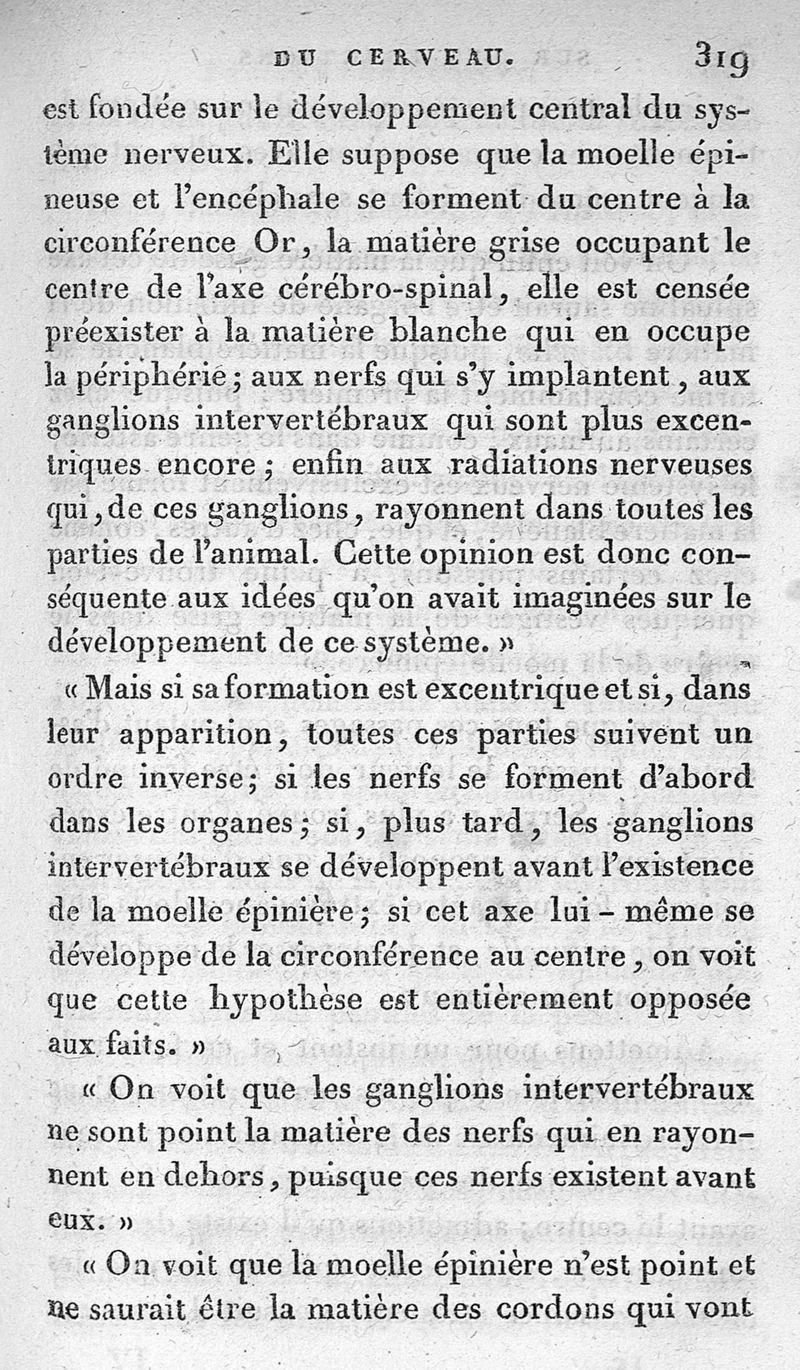 DU CERVEAU. 319

est fondée sur le développement central du système nerveux. Elle suppose que la moelle épineuse et l'encéphale se forment du centre à la circonférence Or, la matière grise occupant le centre de l'axe cérébro-spinal, elle est censée préexister à la matière blanche qui en occupe la périphérie; aux nerfs qui s'y implantent, aux ganglions intervertébraux qui sont plus excentriques encore; enfin aux radiations nerveuses qui, de ces ganglions, rayonnent dans toutes les parties de l'animal. Cette opinion est donc conséquente aux idées qu'on avait imaginées sur le développement de ce système. »

« Mais si sa formation est excentrique et si, dans leur apparition, toutes ces parties suivent un ordre inverse; si les nerfs se forment d'abord dans les organes; si, plus tard, les ganglions intervertébraux se développent avant l'existence de la moelle épinière; si cet axe lui-même se développe de la circonférence au centre, on voit que cette hypothèse est entièrement opposée aux faits. »

« On voit que les ganglions intervertébraux ne sont point la matière des nerfs qui en rayonnent en dehors, puisque ces nerfs existent avant eux. »

« On voit que la moelle épinière n'est point et ne saurait être la matière des cordons qui vont